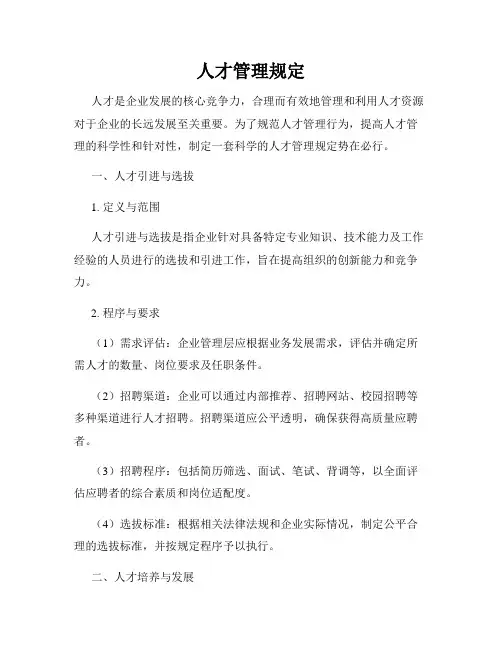 人才管理规定

人才是企业发展的核心竞争力，合理而有效地管理和利用人才资源对于企业的长远发展至关重要。为了规范人才管理行为，提高人才管理的科学性和针对性，制定一套科学的人才管理规定势在必行。

一、人才引进与选拔

1. 定义与范围

人才引进与选拔是指企业针对具备特定专业知识、技术能力及工作经验的人员进行的选拔和引进工作，旨在提高组织的创新能力和竞争力。

2. 程序与要求

（1）需求评估：企业管理层应根据业务发展需求，评估并确定所需人才的数量、岗位要求及任职条件。

（2）招聘渠道：企业可以通过内部推荐、招聘网站、校园招聘等多种渠道进行人才招聘。招聘渠道应公平透明，确保获得高质量应聘者。

（3）招聘程序：包括简历筛选、面试、笔试、背调等，以全面评估应聘者的综合素质和岗位适配度。

（4）选拔标准：根据相关法律法规和企业实际情况，制定公平合理的选拔标准，并按规定程序予以执行。

二、人才培养与发展